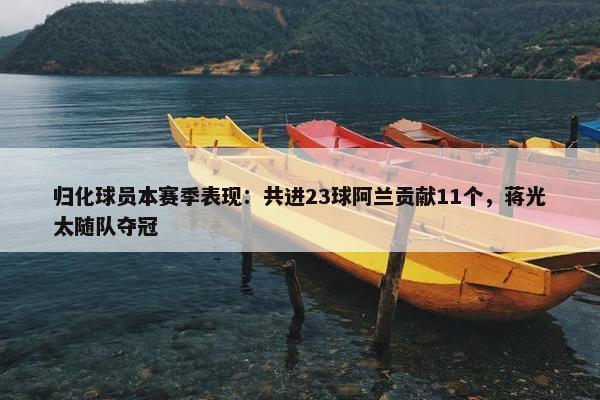 归化球员本赛季表现：共进23球阿兰贡献11个，蒋光太随队夺冠